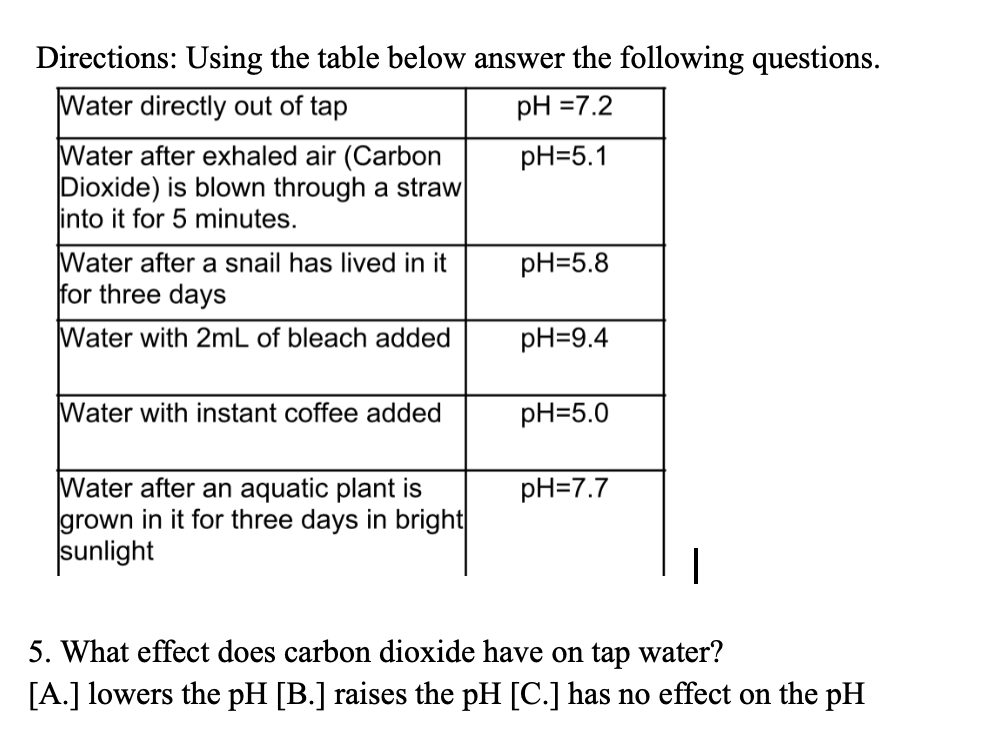 Directions: Using the table below answer the following questions.

| Water directly out of tap | pH =7.2 |
|---|---|
| Water after exhaled air (Carbon Dioxide) is blown through a straw into it for 5 minutes. | pH=5.1 |
| Water after a snail has lived in it for three days | pH=5.8 |
| Water with 2mL of bleach added | pH=9.4 |
| Water with instant coffee added | pH=5.0 |
| Water after an aquatic plant is grown in it for three days in bright sunlight | pH=7.7 |

5. What effect does carbon dioxide have on tap water?
[A.] lowers the pH [B.] raises the pH [C.] has no effect on the pH